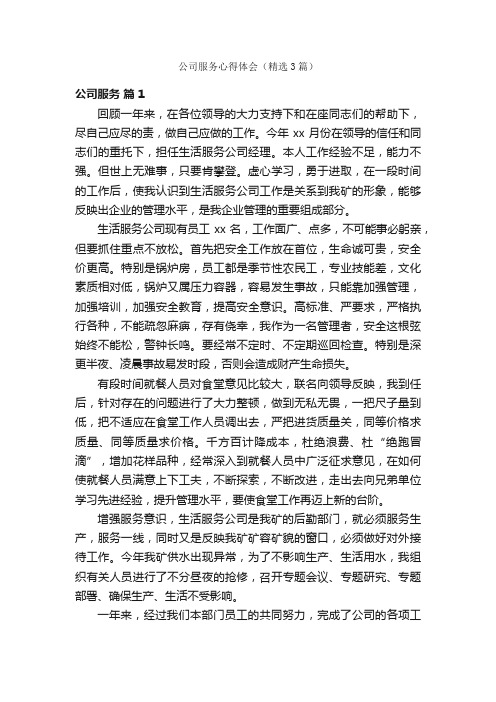 公司服务心得体会（精选3篇）

公司服务 篇1

回顾一年来，在各位领导的大力支持下和在座同志们的帮助下，尽自己应尽的责，做自己应做的工作。今年 xx 月份在领导的信任和同志们的重托下，担任生活服务公司经理。本人工作经验不足，能力不强。但世上无难事，只要肯攀登。虚心学习，勇于进取，在一段时间的工作后，使我认识到生活服务公司工作是关系到我矿的形象，能够反映出企业的管理水平，是我企业管理的重要组成部分。

生活服务公司现有员工 xx 名，工作面广、点多，不可能事必躬亲，但要抓住重点不放松。首先把安全工作放在首位，生命诚可贵，安全价更高。特别是锅炉房，员工都是季节性农民工，专业技能差，文化素质相对低，锅炉又属压力容器，容易发生事故，只能靠加强管理，加强培训，加强安全教育，提高安全意识。高标准、严要求，严格执行各种，不能疏忽麻痹，存有侥幸，我作为一名管理者，安全这根弦始终不能松，警钟长鸣。要经常不定时、不定期巡回检查。特别是深更半夜、凌晨事故易发时段，否则会造成财产生命损失。

有段时间就餐人员对食堂意见比较大，联名向领导反映，我到任后，针对存在的问题进行了大力整顿，做到无私无畏，一把尺子量到低，把不适应在食堂工作人员调出去，严把进货质量关，同等价格求质量、同等质量求价格。千方百计降成本，杜绝浪费、杜“绝跑冒滴”，增加花样品种，经常深入到就餐人员中广泛征求意见，在如何使就餐人员满意上下工夫，不断探索，不断改进，走出去向兄弟单位学习先进经验，提升管理水平，要使食堂工作再迈上新的台阶。

增强服务意识，生活服务公司是我矿的后勤部门，就必须服务生产，服务一线，同时又是反映我矿矿容矿貌的窗口，必须做好对外接待工作。今年我矿供水出现异常，为了不影响生产、生活用水，我组织有关人员进行了不分昼夜的抢修，召开专题会议、专题研究、专题部署、确保生产、生活不受影响。

一年来，经过我们本部门员工的共同努力，完成了公司的各项工